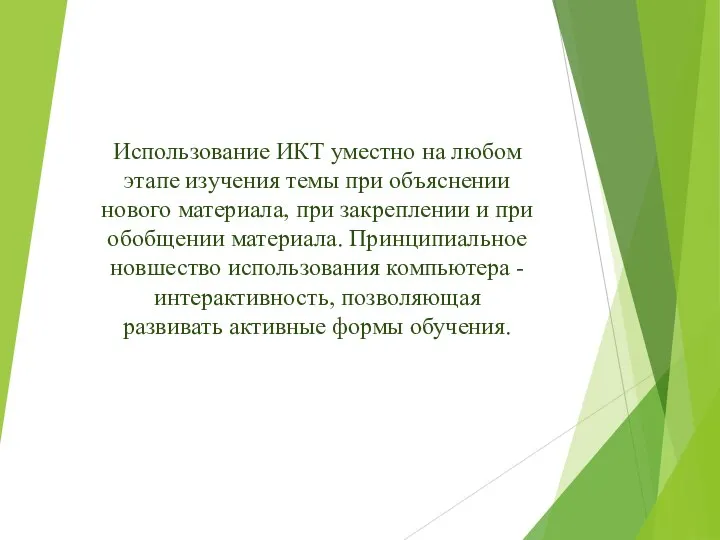 Использование ИКТ уместно на любом этапе изучения темы при объяснении нового материала, при закреплении и при обобщении материала. Принципиальное новшество использования компьютера - интерактивность, позволяющая развивать активные формы обучения.